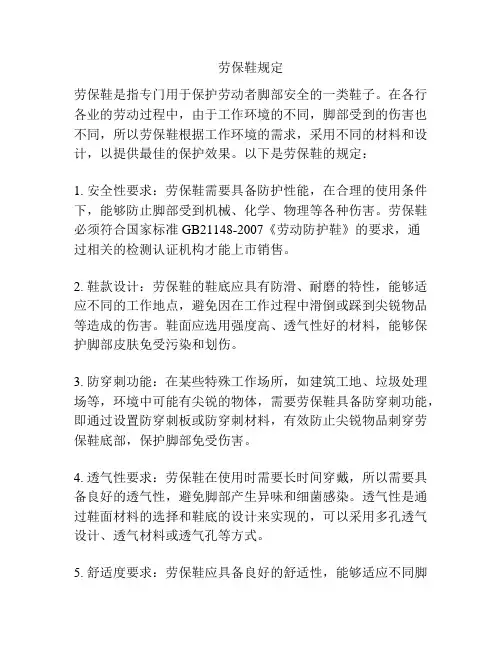 劳保鞋规定

劳保鞋是指专门用于保护劳动者脚部安全的一类鞋子。在各行各业的劳动过程中，由于工作环境的不同，脚部受到的伤害也不同，所以劳保鞋根据工作环境的需求，采用不同的材料和设计，以提供最佳的保护效果。以下是劳保鞋的规定：

1. 安全性要求：劳保鞋需要具备防护性能，在合理的使用条件下，能够防止脚部受到机械、化学、物理等各种伤害。劳保鞋必须符合国家标准 GB21148-2007《劳动防护鞋》的要求，通过相关的检测认证机构才能上市销售。

2. 鞋款设计：劳保鞋的鞋底应具有防滑、耐磨的特性，能够适应不同的工作地点，避免因在工作过程中滑倒或踩到尖锐物品等造成的伤害。鞋面应选用强度高、透气性好的材料，能够保护脚部皮肤免受污染和划伤。

3. 防穿刺功能：在某些特殊工作场所，如建筑工地、垃圾处理场等，环境中可能有尖锐的物体，需要劳保鞋具备防穿刺功能，即通过设置防穿刺板或防穿刺材料，有效防止尖锐物品刺穿劳保鞋底部，保护脚部免受伤害。

4. 透气性要求：劳保鞋在使用时需要长时间穿戴，所以需要具备良好的透气性，避免脚部产生异味和细菌感染。透气性是通过鞋面材料的选择和鞋底的设计来实现的，可以采用多孔透气设计、透气材料或透气孔等方式。

5. 舒适度要求：劳保鞋应具备良好的舒适性，能够适应不同脚